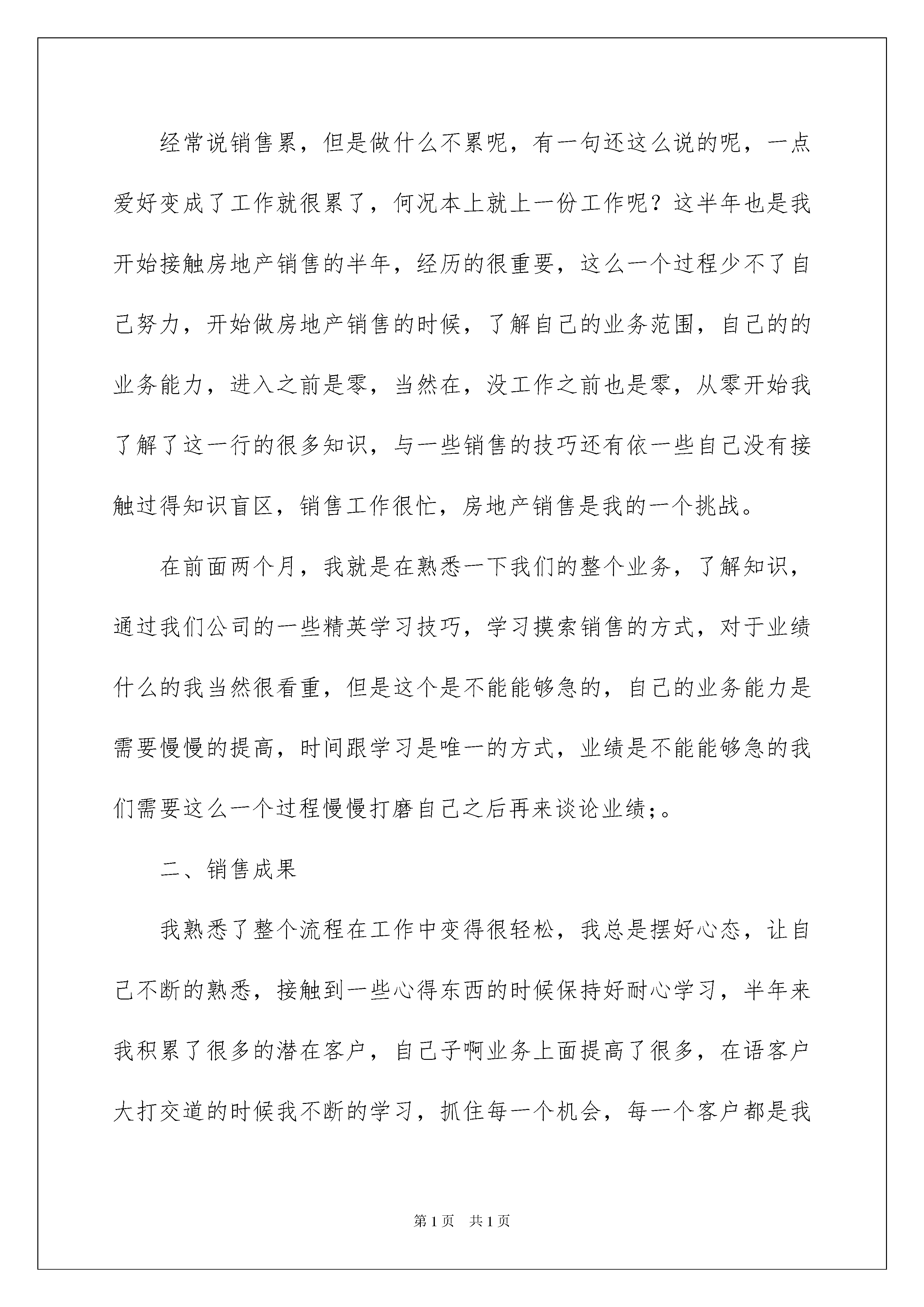 经常说销售累，但是做什么不累呢，有一句还这么说的呢，一点爱好变成了工作就很累了，何况本上就上一份工作呢？这半年也是我开始接触房地产销售的半年，经历的很重要，这么一个过程少不了自己努力，开始做房地产销售的时候，了解自己的业务范围，自己的的业务能力，进入之前是零，当然在，没工作之前也是零，从零开始我了解了这一行的很多知识，与一些销售的技巧还有依一些自己没有接触过得知识盲区，销售工作很忙，房地产销售是我的一个挑战。

在前面两个月，我就是在熟悉一下我们的整个业务，了解知识，通过我们公司的一些精英学习技巧，学习摸索销售的方式，对于业绩什么的我当然很看重，但是这个是不能能够急的，自己的业务能力是需要慢慢的提高，时间跟学习是唯一的方式，业绩是不能能够急的我们需要这么一个过程慢慢打磨自己之后再来谈论业绩;。

二、销售成果

我熟悉了整个流程在工作中变得很轻松，我总是摆好心态，让自己不断的熟悉，接触到一些心得东西的时候保持好耐心学习，半年来我积累了很多的潜在客户，自己子啊业务上面提高了很多，在语客户大打交道的时候我不断的学习，抓住每一个机会，每一个客户都是我

第1页 共1页